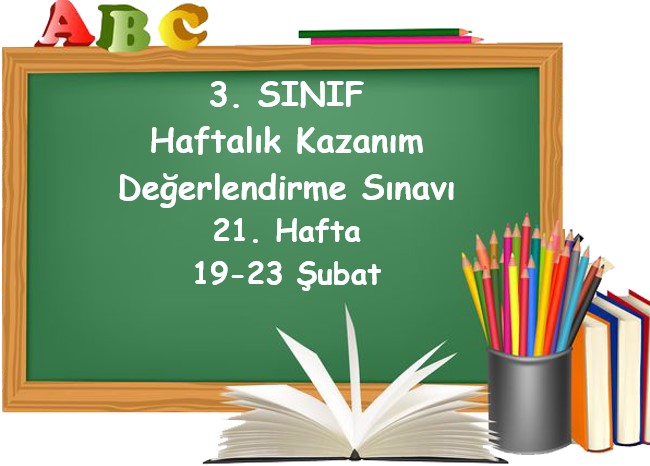 ABC

3. SINIF
Haftalık Kazanım
Değerlendirme Sınavı
21. Hafta
19-23 Şubat